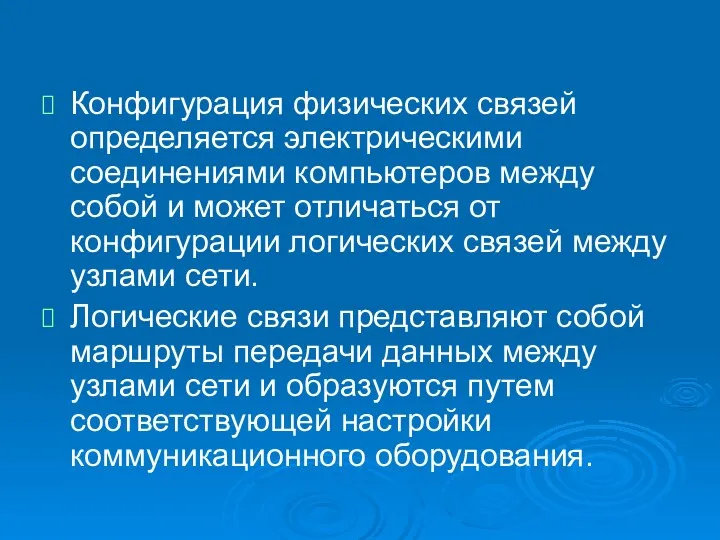 Конфигурация физических связей определяется электрическими соединениями компьютеров между собой и может отличаться от конфигурации логических связей между узлами сети.

Логические связи представляют собой маршруты передачи данных между узлами сети и образуются путем соответствующей настройки коммуникационного оборудования.